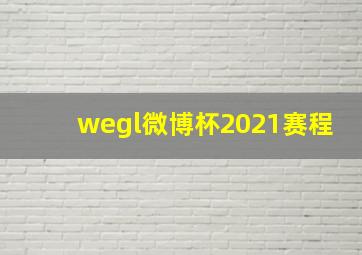 wegl微博杯2021赛程